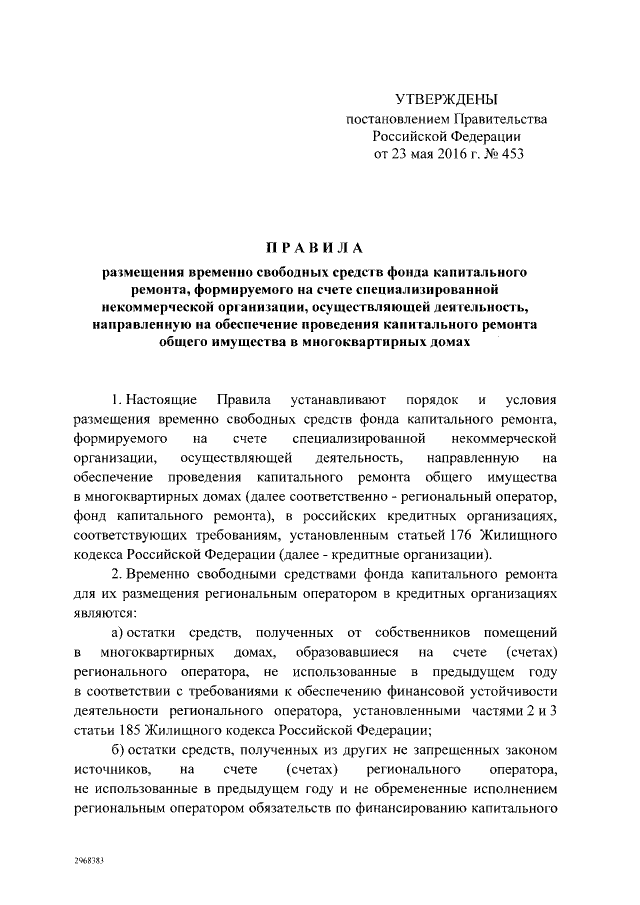 УТВЕРЖДЕНЫ
постановлением Правительства
Российской Федерации
от 23 мая 2016 г. № 453

ПРАВИЛА

размещения временно свободных средств фонда капитального ремонта, формируемого на счете специализированной некоммерческой организации, осуществляющей деятельность, направленную на обеспечение проведения капитального ремонта общего имущества в многоквартирных домах

1. Настоящие Правила устанавливают порядок и условия размещения временно свободных средств фонда капитального ремонта, формируемого на счете специализированной некоммерческой организации, осуществляющей деятельность, направленную на обеспечение проведения капитального ремонта общего имущества в многоквартирных домах (далее соответственно - региональный оператор, фонд капитального ремонта), в российских кредитных организациях, соответствующих требованиям, установленным статьей 176 Жилищного кодекса Российской Федерации (далее - кредитные организации).

2. Временно свободными средствами фонда капитального ремонта для их размещения региональным оператором в кредитных организациях являются:

а) остатки средств, полученных от собственников помещений в многоквартирных домах, образовавшиеся на счете (счетах) регионального оператора, не использованные в предыдущем году в соответствии с требованиями к обеспечению финансовой устойчивости деятельности регионального оператора, установленными частями 2 и 3 статьи 185 Жилищного кодекса Российской Федерации;

б) остатки средств, полученных из других не запрещенных законом источников, на счете (счетах) регионального оператора, не использованные в предыдущем году и не обремененные исполнением региональным оператором обязательств по финансированию капитального

2968383